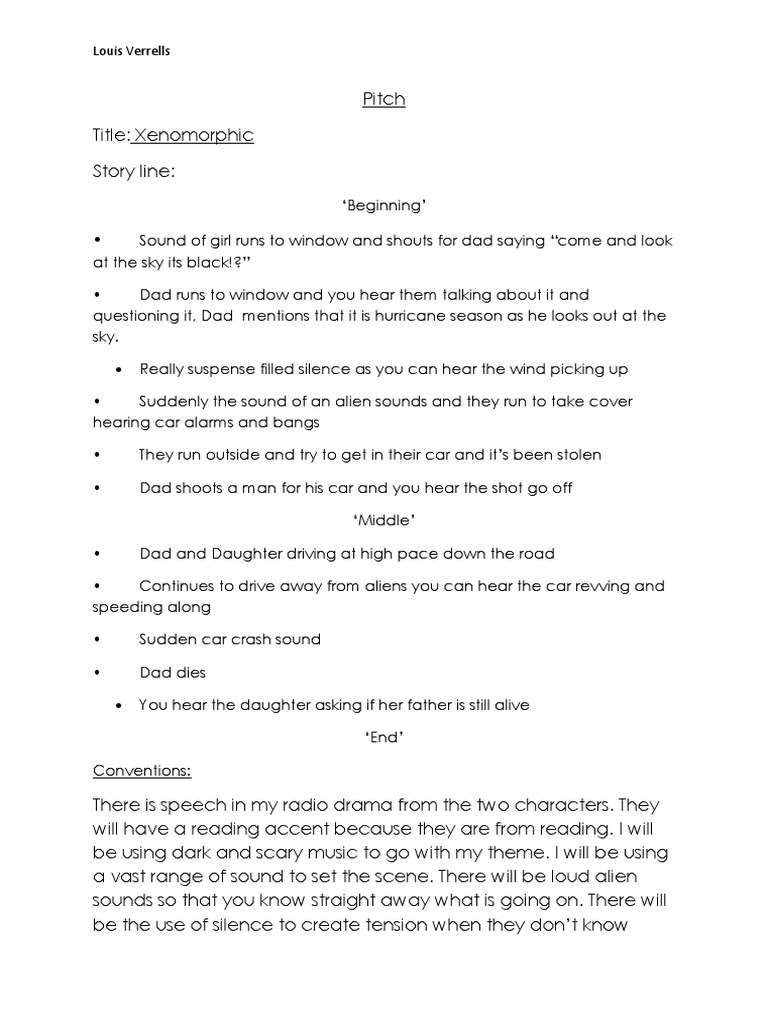 Louis Verrells

Pitch

Title: Xenomorphic

Story line:

'Beginning'

• Sound of girl runs to window and shouts for dad saying "come and look at the sky its black!?"

• Dad runs to window and you hear them talking about it and questioning it, Dad mentions that it is hurricane season as he looks out at the sky.

• Really suspense filled silence as you can hear the wind picking up

• Suddenly the sound of an alien sounds and they run to take cover hearing car alarms and bangs

• They run outside and try to get in their car and it's been stolen

• Dad shoots a man for his car and you hear the shot go off

'Middle'

• Dad and Daughter driving at high pace down the road

• Continues to drive away from aliens you can hear the car revving and speeding along

• Sudden car crash sound

• Dad dies

• You hear the daughter asking if her father is still alive

'End'

Conventions:

There is speech in my radio drama from the two characters. They will have a reading accent because they are from reading. I will be using dark and scary music to go with my theme. I will be using a vast range of sound to set the scene. There will be loud alien sounds so that you know straight away what is going on. There will be the use of silence to create tension when they don't know